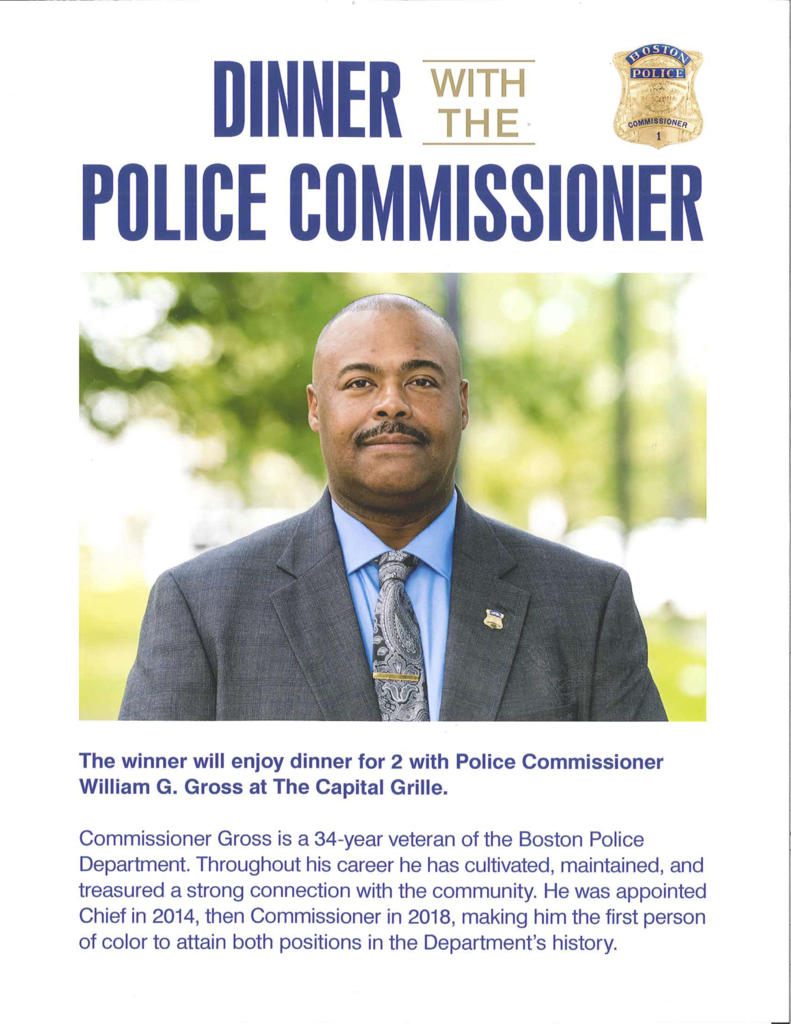 DINNER WITH THE POLICE COMMISSIONER

BOSTON POLICE COMMISSIONER 1

The winner will enjoy dinner for 2 with Police Commissioner William G. Gross at The Capital Grille.

Commissioner Gross is a 34-year veteran of the Boston Police Department. Throughout his career he has cultivated, maintained, and treasured a strong connection with the community. He was appointed Chief in 2014, then Commissioner in 2018, making him the first person of color to attain both positions in the Department's history.